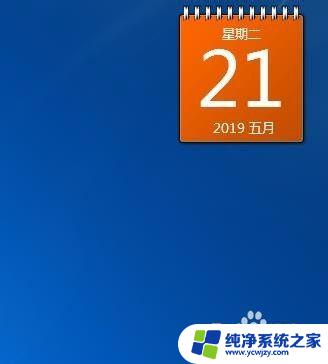 星期二
21
2019 五月

纯净系统之家
www.ycwjzy.com